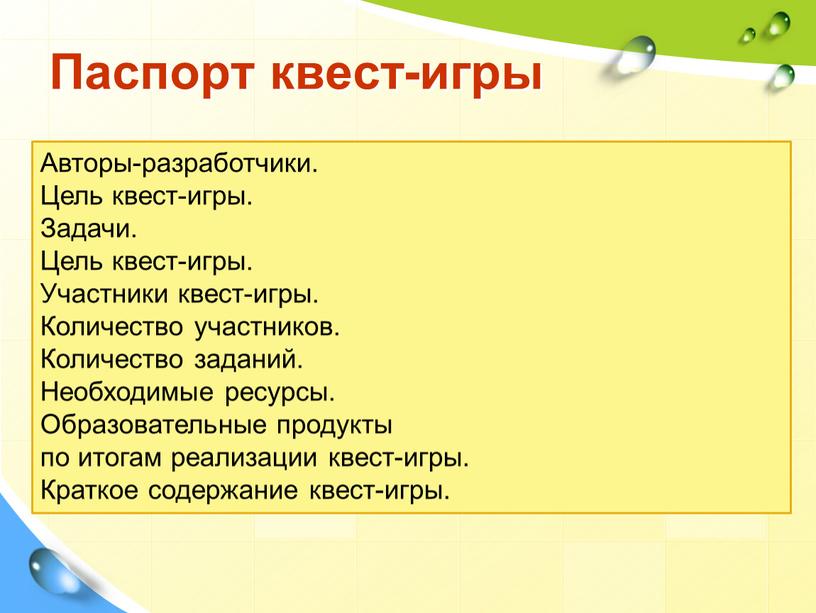 Паспорт квест-игры

Авторы-разработчики.
Цель квест-игры.
Задачи.
Цель квест-игры.
Участники квест-игры.
Количество участников.
Количество заданий.
Необходимые ресурсы.
Образовательные продукты по итогам реализации квест-игры.
Краткое содержание квест-игры.